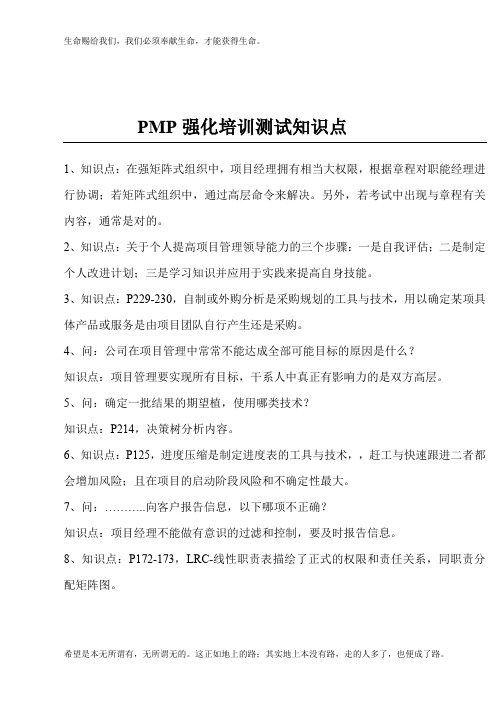 生命赐给我们，我们必须奉献生命，才能获得生命。

PMP 强化培训测试知识点

1、知识点：在强矩阵式组织中，项目经理拥有相当大权限，根据章程对职能经理进行协调；若矩阵式组织中，通过高层命令来解决。另外，若考试中出现与章程有关内容，通常是对的。

2、知识点：关于个人提高项目管理领导能力的三个步骤：一是自我评估；二是制定个人改进计划；三是学习知识并应用于实践来提高自身技能。

3、知识点：P229-230，自制或外购分析是采购规划的工具与技术，用以确定某项具体产品或服务是由项目团队自行产生还是采购。

4、问：公司在项目管理中常常不能达成全部可能目标的原因是什么？

知识点：项目管理要实现所有目标，干系人中真正有影响力的是双方高层。

5、问：确定一批结果的期望植，使用哪类技术？

知识点：P214，决策树分析内容。

6、知识点：P125，进度压缩是制定进度表的工具与技术，，赶工与快速跟进二者都会增加风险；且在项目的启动阶段风险和不确定性最大。

7、问：………..向客户报告信息，以下哪项不正确？

知识点：项目经理不能做有意识的过滤和控制，要及时报告信息。

8、知识点：P172-173，LRC-线性职责表描绘了正式的权限和责任关系，同职责分配矩阵图。

希望是本无所谓有，无所谓无的。这正如地上的路；其实地上本没有路，走的人多了，也便成了路。